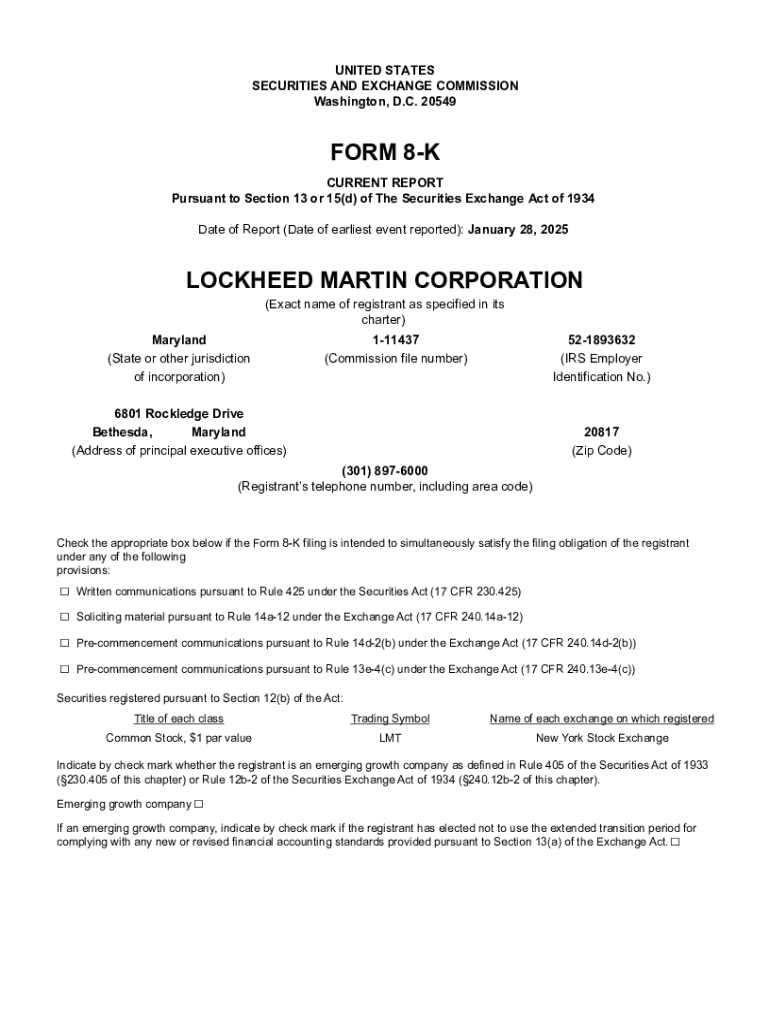 UNITED STATES
SECURITIES AND EXCHANGE COMMISSION
Washington, D.C. 20549

FORM 8-K

CURRENT REPORT
Pursuant to Section 13 or 15(d) of The Securities Exchange Act of 1934

Date of Report (Date of earliest event reported): January 28, 2025

LOCKHEED MARTIN CORPORATION

(Exact name of registrant as specified in its charter)

| Maryland | 1-11437 | 52-1893632 |
|---|---|---|
| (State or other jurisdiction of incorporation) | (Commission file number) | (IRS Employer Identification No.) |

6801 Rockledge Drive
Bethesda, Maryland
(Address of principal executive offices)

20817
(Zip Code)

(301) 897-6000
(Registrant's telephone number, including area code)

Check the appropriate box below if the Form 8-K filing is intended to simultaneously satisfy the filing obligation of the registrant under any of the following provisions:

☐ Written communications pursuant to Rule 425 under the Securities Act (17 CFR 230.425)

☐ Soliciting material pursuant to Rule 14a-12 under the Exchange Act (17 CFR 240.14a-12)

☐ Pre-commencement communications pursuant to Rule 14d-2(b) under the Exchange Act (17 CFR 240.14d-2(b))

☐ Pre-commencement communications pursuant to Rule 13e-4(c) under the Exchange Act (17 CFR 240.13e-4(c))

Securities registered pursuant to Section 12(b) of the Act:

| Title of each class | Trading Symbol | Name of each exchange on which registered |
|---|---|---|
| Common Stock, $1 par value | LMT | New York Stock Exchange |

Indicate by check mark whether the registrant is an emerging growth company as defined in Rule 405 of the Securities Act of 1933 (§230.405 of this chapter) or Rule 12b-2 of the Securities Exchange Act of 1934 (§240.12b-2 of this chapter).

Emerging growth company ☐

If an emerging growth company, indicate by check mark if the registrant has elected not to use the extended transition period for complying with any new or revised financial accounting standards provided pursuant to Section 13(a) of the Exchange Act. ☐